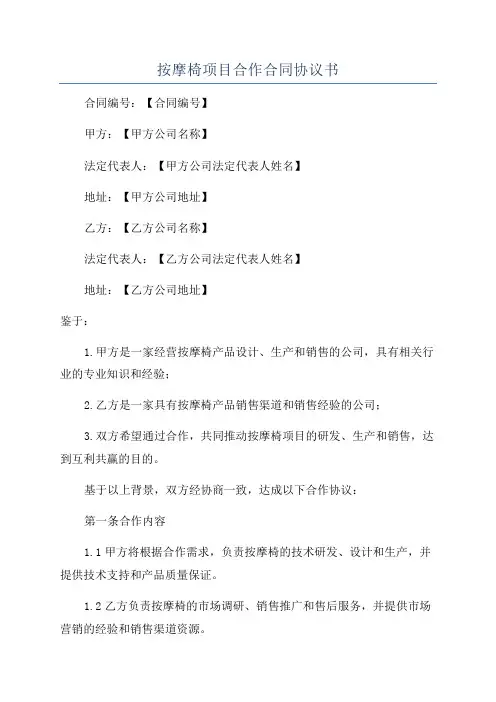 按摩椅项目合作合同协议书

合同编号：【合同编号】

甲方：【甲方公司名称】

法定代表人：【甲方公司法定代表人姓名】

地址：【甲方公司地址】

乙方：【乙方公司名称】

法定代表人：【乙方公司法定代表人姓名】

地址：【乙方公司地址】

鉴于：

1.甲方是一家经营按摩椅产品设计、生产和销售的公司，具有相关行业的专业知识和经验；

2.乙方是一家具有按摩椅产品销售渠道和销售经验的公司；

3.双方希望通过合作，共同推动按摩椅项目的研发、生产和销售，达到互利共赢的目的。

基于以上背景，双方经协商一致，达成以下合作协议：

第一条合作内容

1.1甲方将根据合作需求，负责按摩椅的技术研发、设计和生产，并提供技术支持和产品质量保证。

1.2乙方负责按摩椅的市场调研、销售推广和售后服务，并提供市场营销的经验和销售渠道资源。